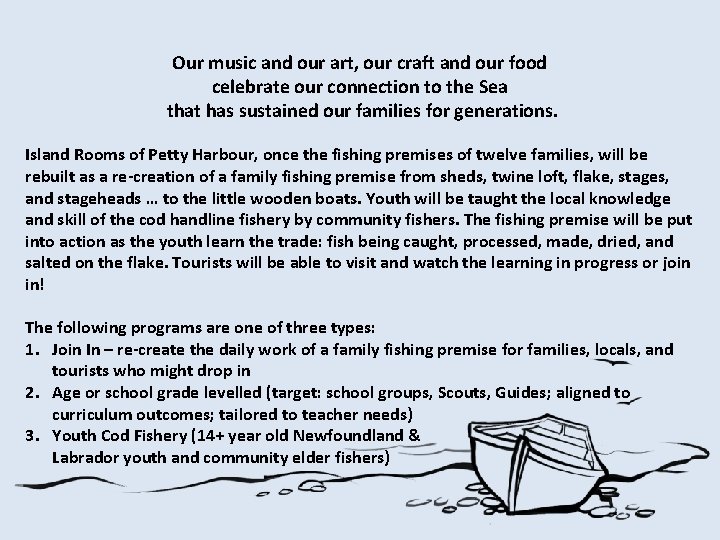 Our music and our art, our craft and our food
celebrate our connection to the Sea
that has sustained our families for generations.

Island Rooms of Petty Harbour, once the fishing premises of twelve families, will be rebuilt as a re-creation of a family fishing premise from sheds, twine loft, flake, stages, and stageheads … to the little wooden boats. Youth will be taught the local knowledge and skill of the cod handline fishery by community fishers. The fishing premise will be put into action as the youth learn the trade: fish being caught, processed, made, dried, and salted on the flake. Tourists will be able to visit and watch the learning in progress or join in!

The following programs are one of three types:
1. Join In – re-create the daily work of a family fishing premise for families, locals, and tourists who might drop in
2. Age or school grade levelled (target: school groups, Scouts, Guides; aligned to curriculum outcomes; tailored to teacher needs)
3. Youth Cod Fishery (14+ year old Newfoundland & Labrador youth and community elder fishers)